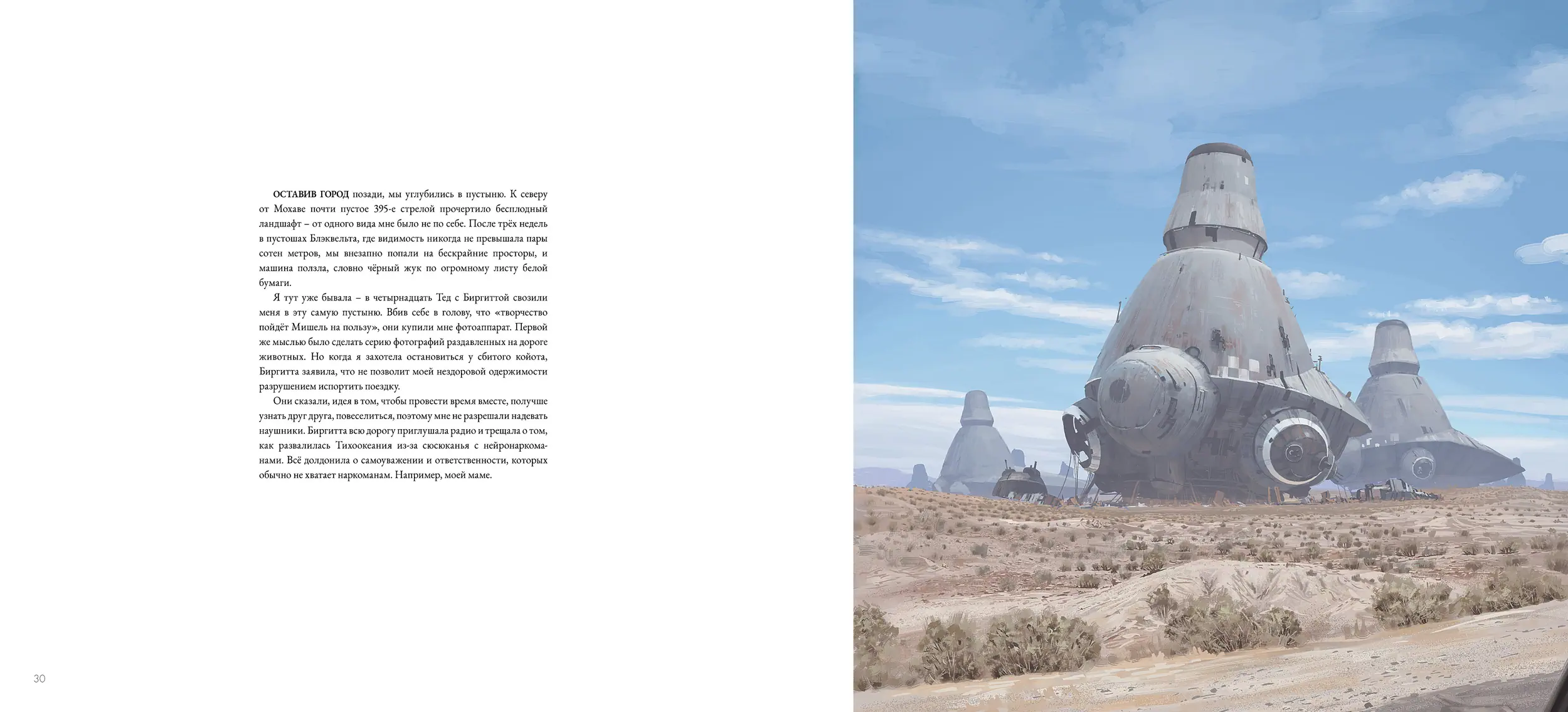 ОСТАВИВ ГОРОД позади, мы углубились в пустыню. К северу от Мохаве почти пустое 395-е стрелой прочертило бесплодный ландшафт – от одного вида мне было не по себе. После трёх недель в пустошах Блэквельта, где видимость никогда не превышала пары сотен метров, мы внезапно попали на бескрайние просторы, и машина ползла, словно чёрный жук по огромному листу белой бумаги.

Я тут уже бывала – в четырнадцать Тед с Биргиттой свозили меня в эту самую пустыню. Вбив себе в голову, что «творчество пойдёт Мишель на пользу», они купили мне фотоаппарат. Первой же мыслью было сделать серию фотографий раздавленных на дороге животных. Но когда я захотела остановиться у сбитого койота, Биргитта заявила, что не позволит моей нездоровой одержимости разрушением испортить поездку.

Они сказали, идея в том, чтобы провести время вместе, получше узнать друг друга, повеселиться, поэтому мне не разрешали надевать наушники. Биргитта всю дорогу приглушала радио и трещала о том, как развалилась Тихоокеания из-за сюсюканья с нейронаркоманами. Всё долдонила о самоуважении и ответственности, которых обычно не хватает наркоманам. Например, моей маме.

30